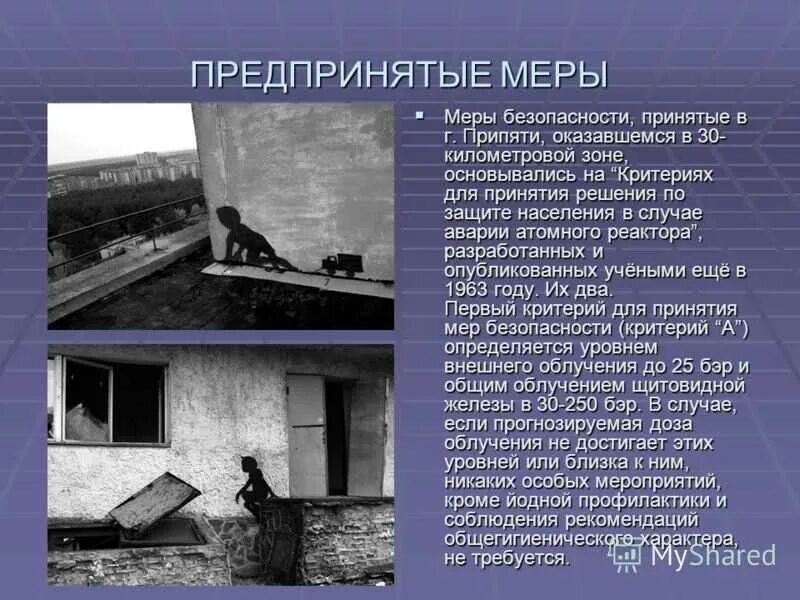 ПРЕДПРИНЯТЫЕ МЕРЫ

Меры безопасности, принятые в г. Припяти, оказавшемся в 30-километровой зоне, основывались на “Критериях для принятия решения по защите населения в случае аварии атомного реактора”, разработанных и опубликованных учёными ещё в 1963 году. Их два.
Первый критерий для принятия мер безопасности (критерий “А”) определяется уровнем внешнего облучения до 25 бэр и общим облучением щитовидной железы в 30-250 бэр. В случае, если прогнозируемая доза облучения не достигает этих уровней или близка к ним, никаких особых мероприятий, кроме йодной профилактики и соблюдения рекомендаций общегигиенического характера, не требуется.

MyShared